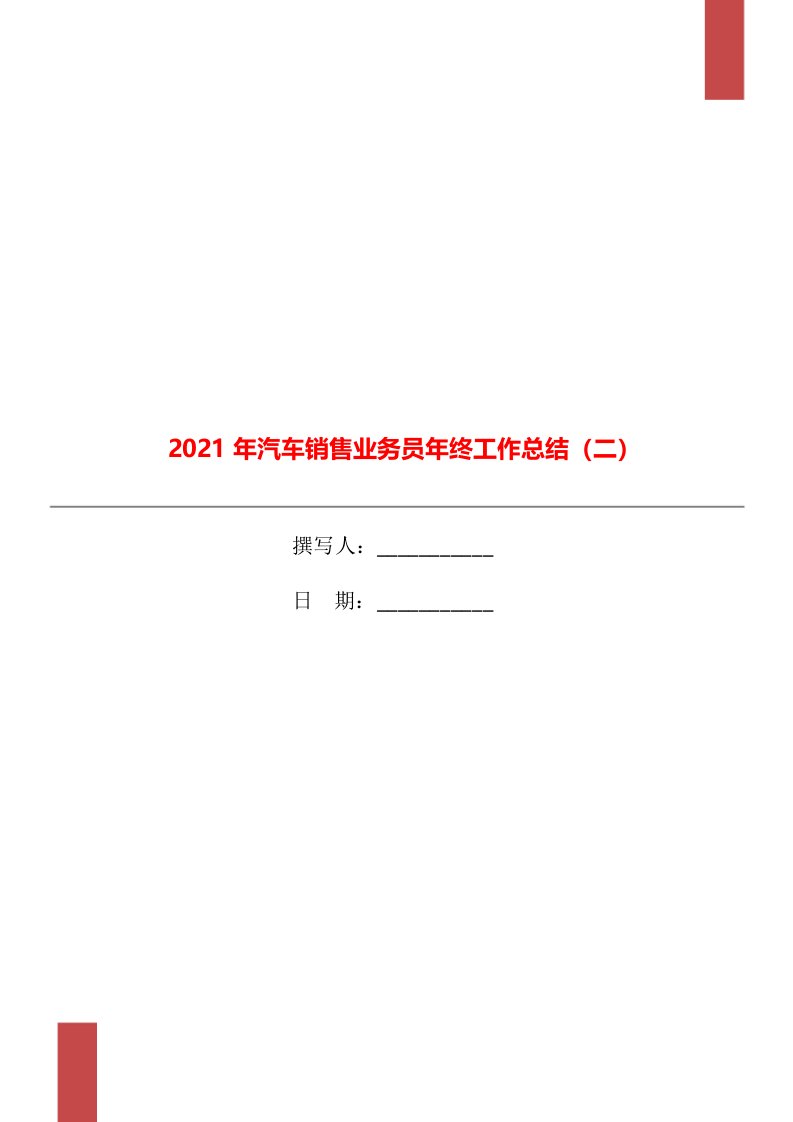 2021 年汽车销售业务员年终工作总结（二）

撰写人：___________

日 期：___________